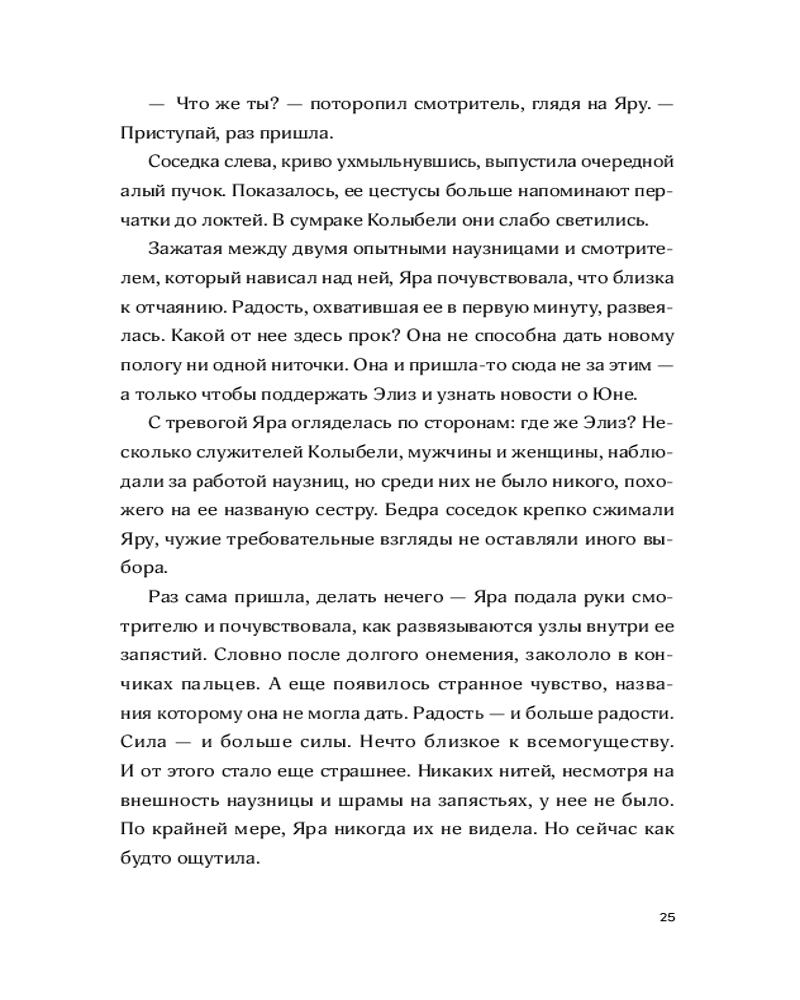 — Что же ты? — поторопил смотритель, глядя на Яру. — Приступай, раз пришла.

Соседка слева, криво ухмыльнувшись, выпустила очередной алый пучок. Показалось, ее цестусы больше напоминают перчатки до локтей. В сумраке Колыбели они слабо светились.

Зажатая между двумя опытными наузницами и смотрителем, который нависал над ней, Яра почувствовала, что близка к отчаянию. Радость, охватившая ее в первую минуту, развеялась. Какой от нее здесь прок? Она не способна дать новому пологу ни одной ниточки. Она и пришла-то сюда не за этим — а только чтобы поддержать Элиз и узнать новости о Юне.

С тревогой Яра огляделась по сторонам: где же Элиз? Несколько служителей Колыбели, мужчины и женщины, наблюдали за работой наузниц, но среди них не было никого, похожего на ее названую сестру. Бедра соседок крепко сжимали Яру, чужие требовательные взгляды не оставляли иного выбора.

Раз сама пришла, делать нечего — Яра подала руки смотрителю и почувствовала, как развязываются узлы внутри ее запястий. Словно после долгого онемения, закололо в кончиках пальцев. А еще появилось странное чувство, названия которому она не могла дать. Радость — и больше радости. Сила — и больше силы. Нечто близкое к всемогуществу. И от этого стало еще страшнее. Никаких нитей, несмотря на внешность наузницы и шрамы на запястьях, у нее не было. По крайней мере, Яра никогда их не видела. Но сейчас как будто ощутила.

25